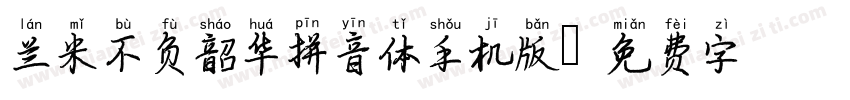 lán mǐ bù fù sháo huá pīn yīn tǐ shǒu jī bǎn miǎn fèi zì
兰米不负韶华拼音体手机版 免费字